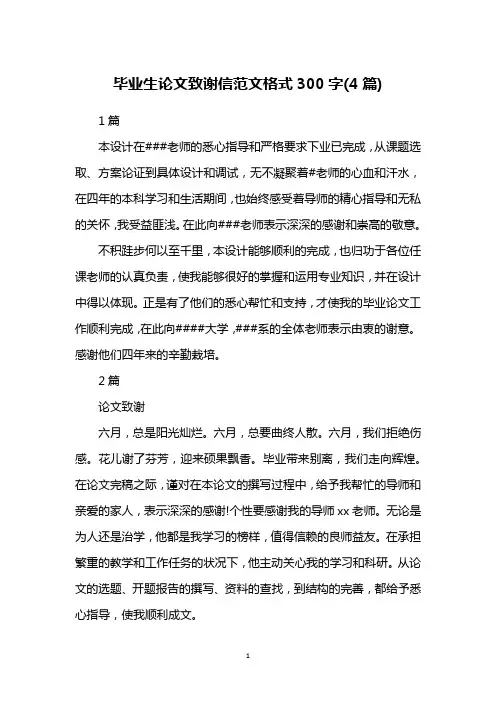 毕业生论文致谢信范文格式300字(4篇)

1篇

本设计在###老师的悉心指导和严格要求下业已完成，从课题选取、方案论证到具体设计和调试，无不凝聚着#老师的心血和汗水，在四年的本科学习和生活期间，也始终感受着导师的精心指导和无私的关怀，我受益匪浅。在此向###老师表示深深的感谢和崇高的敬意。

不积跬步何以至千里，本设计能够顺利的完成，也归功于各位任课老师的认真负责，使我能够很好的掌握和运用专业知识，并在设计中得以体现。正是有了他们的悉心帮忙和支持，才使我的毕业论文工作顺利完成，在此向####大学，###系的全体老师表示由衷的谢意。感谢他们四年来的辛勤栽培。

2篇

论文致谢

六月，总是阳光灿烂。六月，总要曲终人散。六月，我们拒绝伤感。花儿谢了芬芳，迎来硕果飘香。毕业带来别离，我们走向辉煌。在论文完稿之际，谨对在本论文的撰写过程中，给予我帮忙的导师和亲爱的家人，表示深深的感谢!个性要感谢我的导师xx老师。无论是为人还是治学，他都是我学习的榜样，值得信赖的良师益友。在承担繁重的教学和工作任务的状况下，他主动关心我的学习和科研。从论文的选题、开题报告的撰写、资料的查找，到结构的完善，都给予悉心指导，使我顺利成文。

1